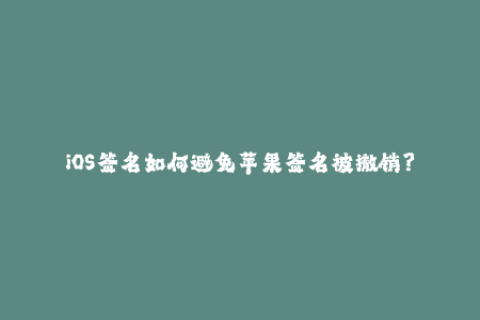 iOS签名如何避免苹果签名被撤销?